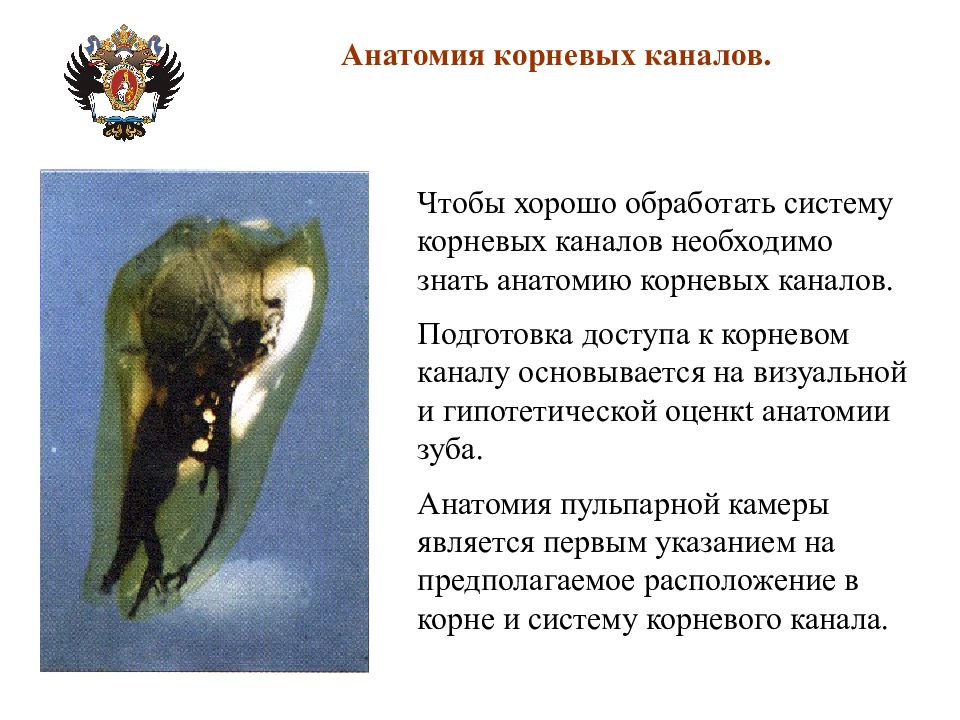 Анатомия корневых каналов.

Чтобы хорошо обработать систему корневых каналов необходимо знать анатомию корневых каналов.

Подготовка доступа к корневом каналу основывается на визуальной и гипотетической оценкt анатомии зуба.

Анатомия пульпарной камеры является первым указанием на предполагаемое расположение в корне и систему корневого канала.